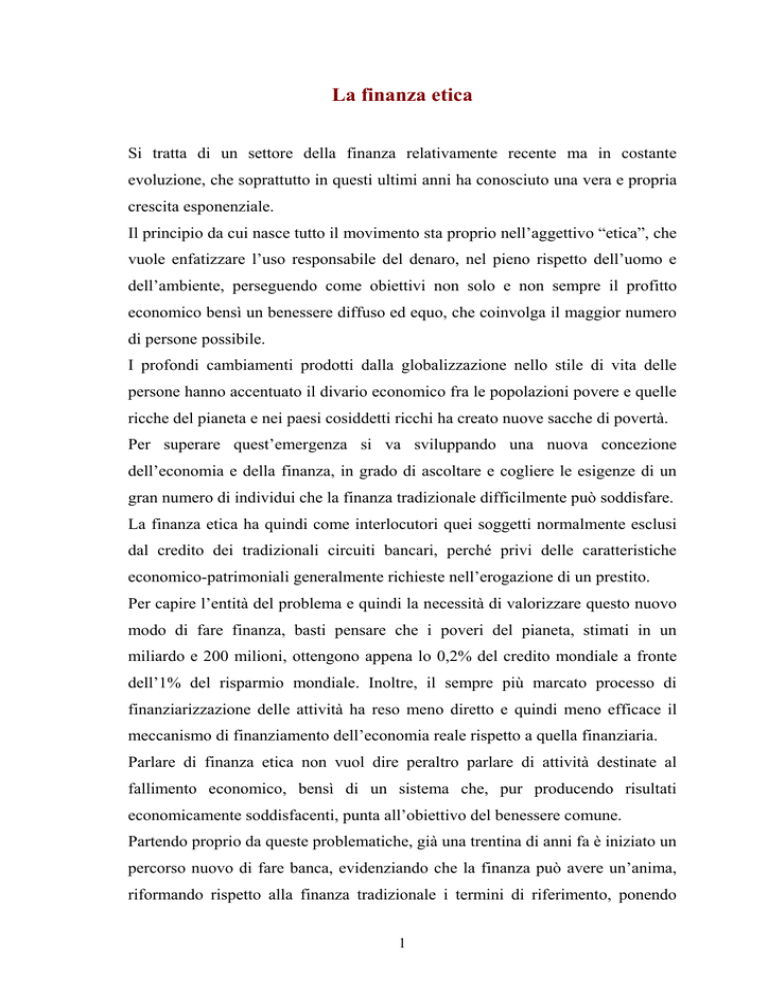 La finanza etica

Si tratta di un settore della finanza relativamente recente ma in costante evoluzione, che soprattutto in questi ultimi anni ha conosciuto una vera e propria crescita esponenziale.
Il principio da cui nasce tutto il movimento sta proprio nell'aggettivo "etica", che vuole enfatizzare l'uso responsabile del denaro, nel pieno rispetto dell'uomo e dell'ambiente, perseguendo come obiettivi non solo e non sempre il profitto economico bensì un benessere diffuso ed equo, che coinvolga il maggior numero di persone possibile.
I profondi cambiamenti prodotti dalla globalizzazione nello stile di vita delle persone hanno accentuato il divario economico fra le popolazioni povere e quelle ricche del pianeta e nei paesi cosiddetti ricchi ha creato nuove sacche di povertà.
Per superare quest'emergenza si va sviluppando una nuova concezione dell'economia e della finanza, in grado di ascoltare e cogliere le esigenze di un gran numero di individui che la finanza tradizionale difficilmente può soddisfare.
La finanza etica ha quindi come interlocutori quei soggetti normalmente esclusi dal credito dei tradizionali circuiti bancari, perché privi delle caratteristiche economico-patrimoniali generalmente richieste nell'erogazione di un prestito.
Per capire l'entità del problema e quindi la necessità di valorizzare questo nuovo modo di fare finanza, basti pensare che i poveri del pianeta, stimati in un miliardo e 200 milioni, ottengono appena lo 0,2% del credito mondiale a fronte dell'1% del risparmio mondiale. Inoltre, il sempre più marcato processo di finanziarizzazione delle attività ha reso meno diretto e quindi meno efficace il meccanismo di finanziamento dell'economia reale rispetto a quella finanziaria.
Parlare di finanza etica non vuol dire peraltro parlare di attività destinate al fallimento economico, bensì di un sistema che, pur producendo risultati economicamente soddisfacenti, punta all'obiettivo del benessere comune.
Partendo proprio da queste problematiche, già una trentina di anni fa è iniziato un percorso nuovo di fare banca, evidenziando che la finanza può avere un'anima, riformando rispetto alla finanza tradizionale i termini di riferimento, ponendo

1